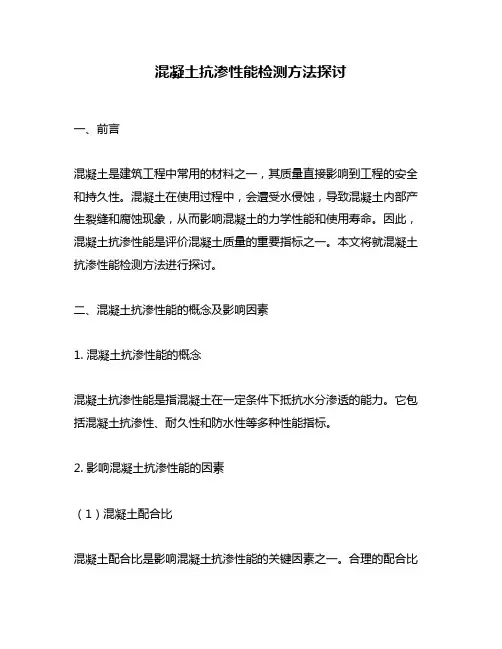 混凝土抗渗性能检测方法探讨

一、前言

混凝土是建筑工程中常用的材料之一，其质量直接影响到工程的安全和持久性。混凝土在使用过程中，会遭受水侵蚀，导致混凝土内部产生裂缝和腐蚀现象，从而影响混凝土的力学性能和使用寿命。因此，混凝土抗渗性能是评价混凝土质量的重要指标之一。本文将就混凝土抗渗性能检测方法进行探讨。

二、混凝土抗渗性能的概念及影响因素

1. 混凝土抗渗性能的概念

混凝土抗渗性能是指混凝土在一定条件下抵抗水分渗透的能力。它包括混凝土抗渗性、耐久性和防水性等多种性能指标。

2. 影响混凝土抗渗性能的因素

（1）混凝土配合比

混凝土配合比是影响混凝土抗渗性能的关键因素之一。合理的配合比